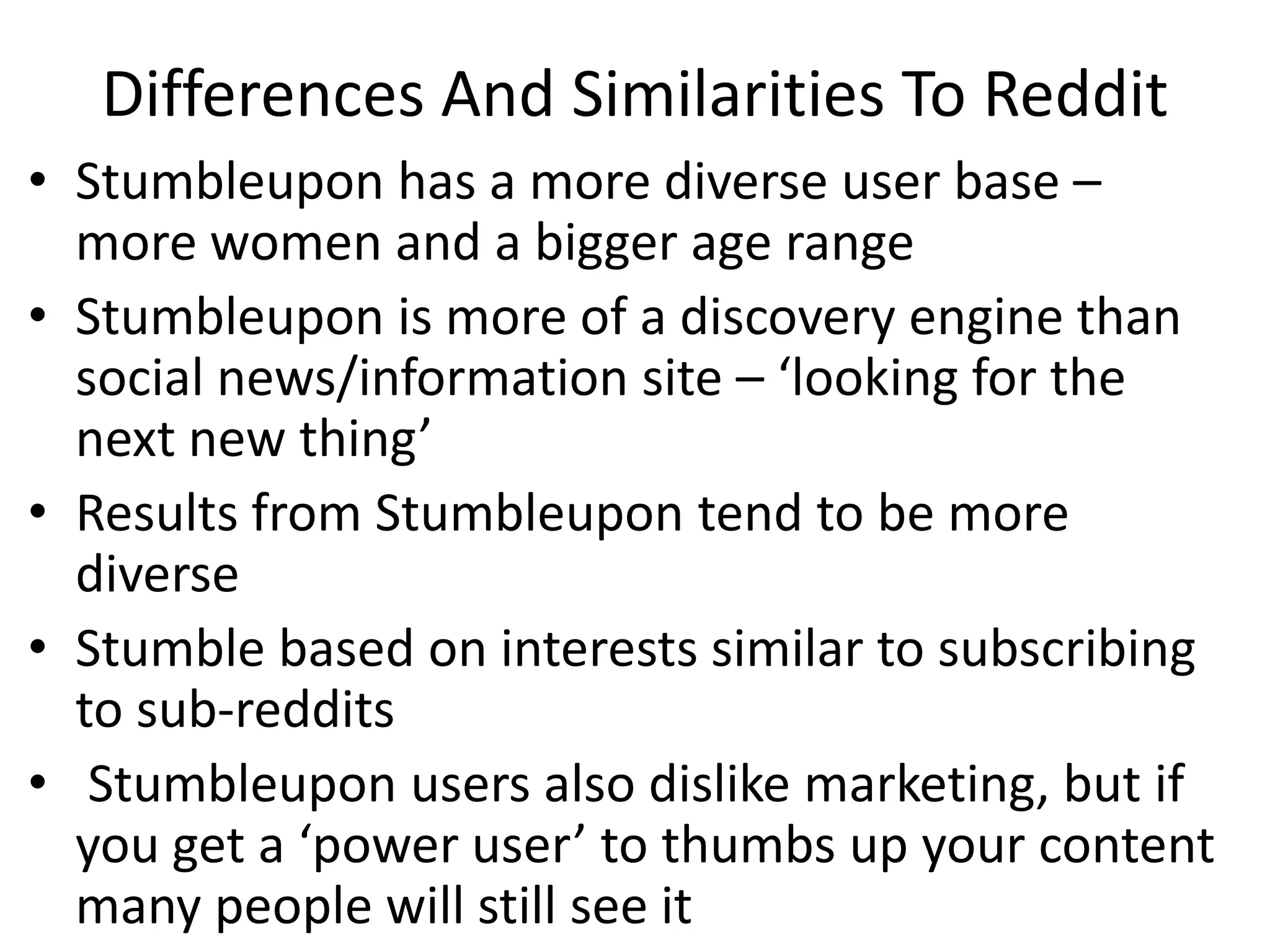 Differences And Similarities To Reddit

• Stumbleupon has a more diverse user base – more women and a bigger age range
• Stumbleupon is more of a discovery engine than social news/information site – 'looking for the next new thing'
• Results from Stumbleupon tend to be more diverse
• Stumble based on interests similar to subscribing to sub-reddits
• Stumbleupon users also dislike marketing, but if you get a 'power user' to thumbs up your content many people will still see it